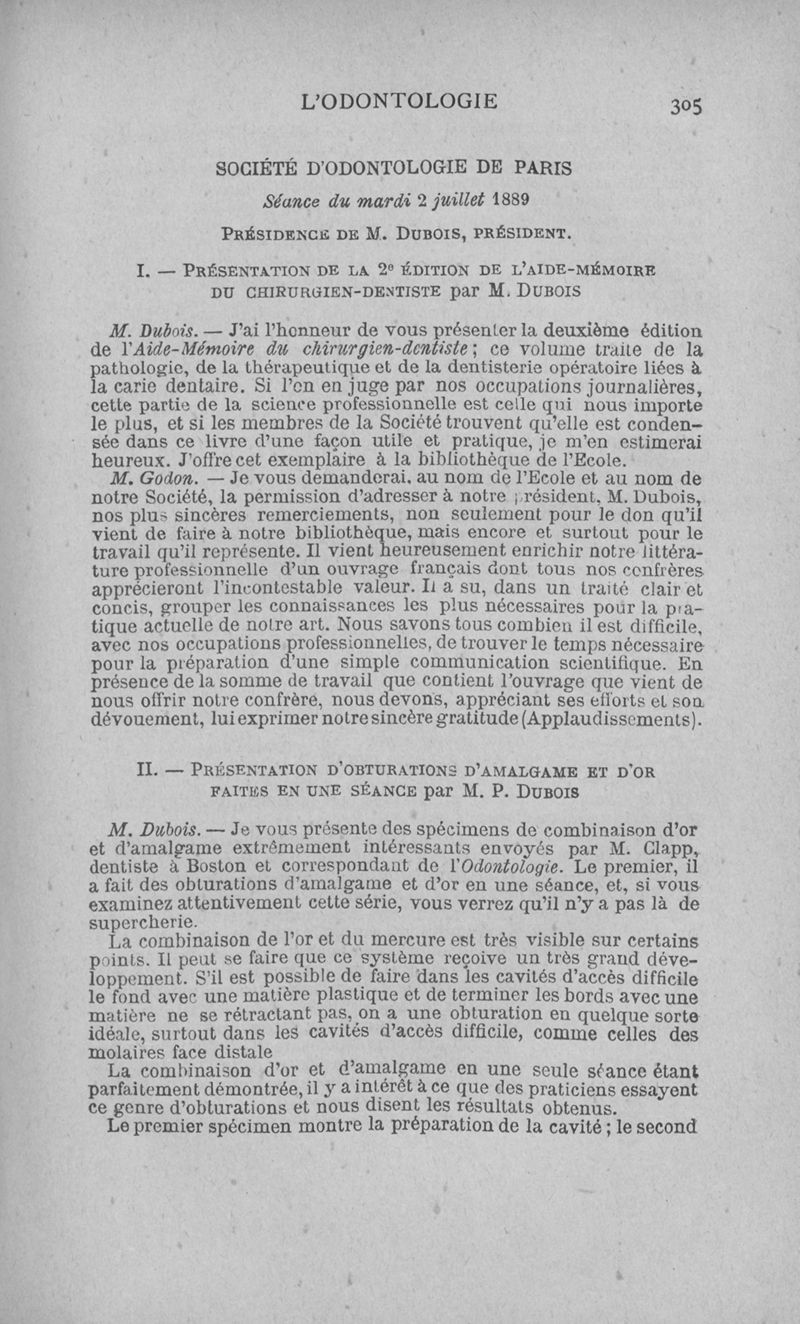 L'ODONTOLOGIE 305

SOCIÉTÉ D'ODONTOLOGIE DE PARIS

Séance du mardi 2 juillet 1889

PRÉSIDENCE DE M. DUBOIS, PRÉSIDENT.

I. — PRÉSENTATION DE LA 2e ÉDITION DE L'AIDE-MÉMOIRE DU CHIRURGIEN-DENTISTE par M. DUBOIS

M. Dubois. — J'ai l'honneur de vous présenter la deuxième édition de l'Aide-Mémoire du chirurgien-dentiste ; ce volume traite de la pathologie, de la thérapeutique et de la dentisterie opératoire liées à la carie dentaire. Si l'on en juge par nos occupations journalières, cette partie de la science professionnelle est celle qui nous importe le plus, et si les membres de la Société trouvent qu'elle est condensée dans ce livre d'une façon utile et pratique, je m'en estimerai heureux. J'offre cet exemplaire à la bibliothèque de l'Ecole.

M. Godon. — Je vous demanderai, au nom de l'Ecole et au nom de notre Société, la permission d'adresser à notre président, M. Dubois, nos plus sincères remerciements, non seulement pour le don qu'il vient de faire à notre bibliothèque, mais encore et surtout pour le travail qu'il représente. Il vient heureusement enrichir notre littérature professionnelle d'un ouvrage français dont tous nos confrères apprécieront l'incontestable valeur. Il a su, dans un traité clair et concis, grouper les connaissances les plus nécessaires pour la pratique actuelle de notre art. Nous savons tous combien il est difficile, avec nos occupations professionnelles, de trouver le temps nécessaire pour la préparation d'une simple communication scientifique. En présence de la somme de travail que contient l'ouvrage que vient de nous offrir notre confrère, nous devons, appréciant ses efforts et son dévouement, lui exprimer notre sincère gratitude (Applaudissements).

II. — PRÉSENTATION D'OBTURATIONS D'AMALGAME ET D'OR FAITES EN UNE SÉANCE par M. P. DUBOIS

M. Dubois. — Je vous présente des spécimens de combinaison d'or et d'amalgame extrêmement intéressants envoyés par M. Clapp, dentiste à Boston et correspondant de l'Odontologie. Le premier, il a fait des obturations d'amalgame et d'or en une séance, et, si vous examinez attentivement cette série, vous verrez qu'il n'y a pas là de supercherie.

La combinaison de l'or et du mercure est très visible sur certains points. Il peut se faire que ce système reçoive un très grand développement. S'il est possible de faire dans les cavités d'accès difficile le fond avec une matière plastique et de terminer les bords avec une matière ne se rétractant pas, on a une obturation en quelque sorte idéale, surtout dans les cavités d'accès difficile, comme celles des molaires face distale

La combinaison d'or et d'amalgame en une seule séance étant parfaitement démontrée, il y a intérêt à ce que des praticiens essayent ce genre d'obturations et nous disent les résultats obtenus.

Le premier spécimen montre la préparation de la cavité ; le second